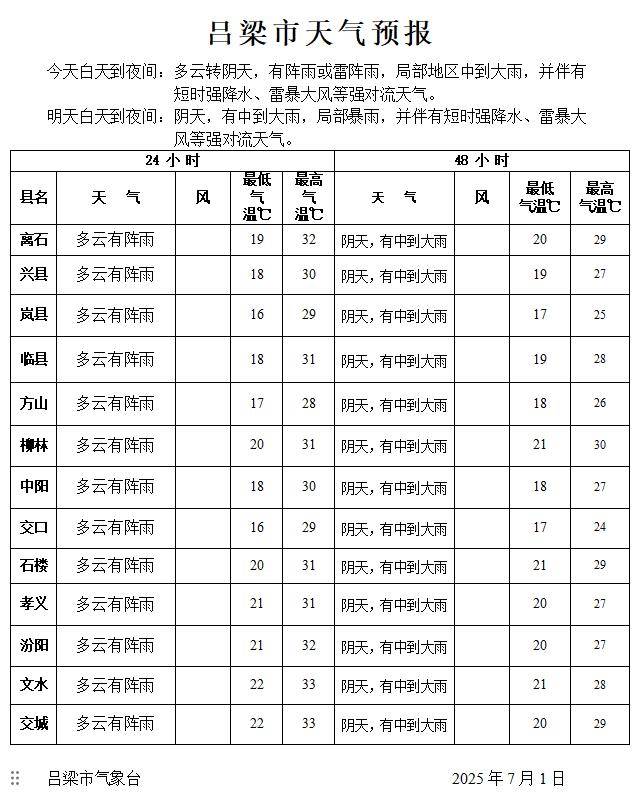 吕梁市天气预报

今天白天到夜间：多云转阴天，有阵雨或雷阵雨，局部地区中到大雨，并伴有短时强降水、雷暴大风等强对流天气。

明天白天到夜间：阴天，有中到大雨，局部暴雨，并伴有短时强降水、雷暴大风等强对流天气。

| | 24 小时 | | | | 48 小时 | | | |
|---|---|---|---|---|---|---|---|---|
| 县名 | 天 气 | 风 | 最低气温℃ | 最高气温℃ | 天 气 | 风 | 最低气温℃ | 最高气温℃ |
| 离石 | 多云有阵雨 | | 19 | 32 | 阴天，有中到大雨 | | 20 | 29 |
| 兴县 | 多云有阵雨 | | 18 | 30 | 阴天，有中到大雨 | | 19 | 27 |
| 岚县 | 多云有阵雨 | | 16 | 29 | 阴天，有中到大雨 | | 17 | 25 |
| 临县 | 多云有阵雨 | | 18 | 31 | 阴天，有中到大雨 | | 19 | 28 |
| 方山 | 多云有阵雨 | | 17 | 28 | 阴天，有中到大雨 | | 18 | 26 |
| 柳林 | 多云有阵雨 | | 20 | 31 | 阴天，有中到大雨 | | 21 | 30 |
| 中阳 | 多云有阵雨 | | 18 | 30 | 阴天，有中到大雨 | | 18 | 27 |
| 交口 | 多云有阵雨 | | 16 | 29 | 阴天，有中到大雨 | | 17 | 24 |
| 石楼 | 多云有阵雨 | | 20 | 31 | 阴天，有中到大雨 | | 21 | 29 |
| 孝义 | 多云有阵雨 | | 21 | 31 | 阴天，有中到大雨 | | 20 | 27 |
| 汾阳 | 多云有阵雨 | | 21 | 32 | 阴天，有中到大雨 | | 20 | 27 |
| 文水 | 多云有阵雨 | | 22 | 33 | 阴天，有中到大雨 | | 21 | 28 |
| 交城 | 多云有阵雨 | | 22 | 33 | 阴天，有中到大雨 | | 20 | 29 |

吕梁市气象台 2025 年 7 月 1 日